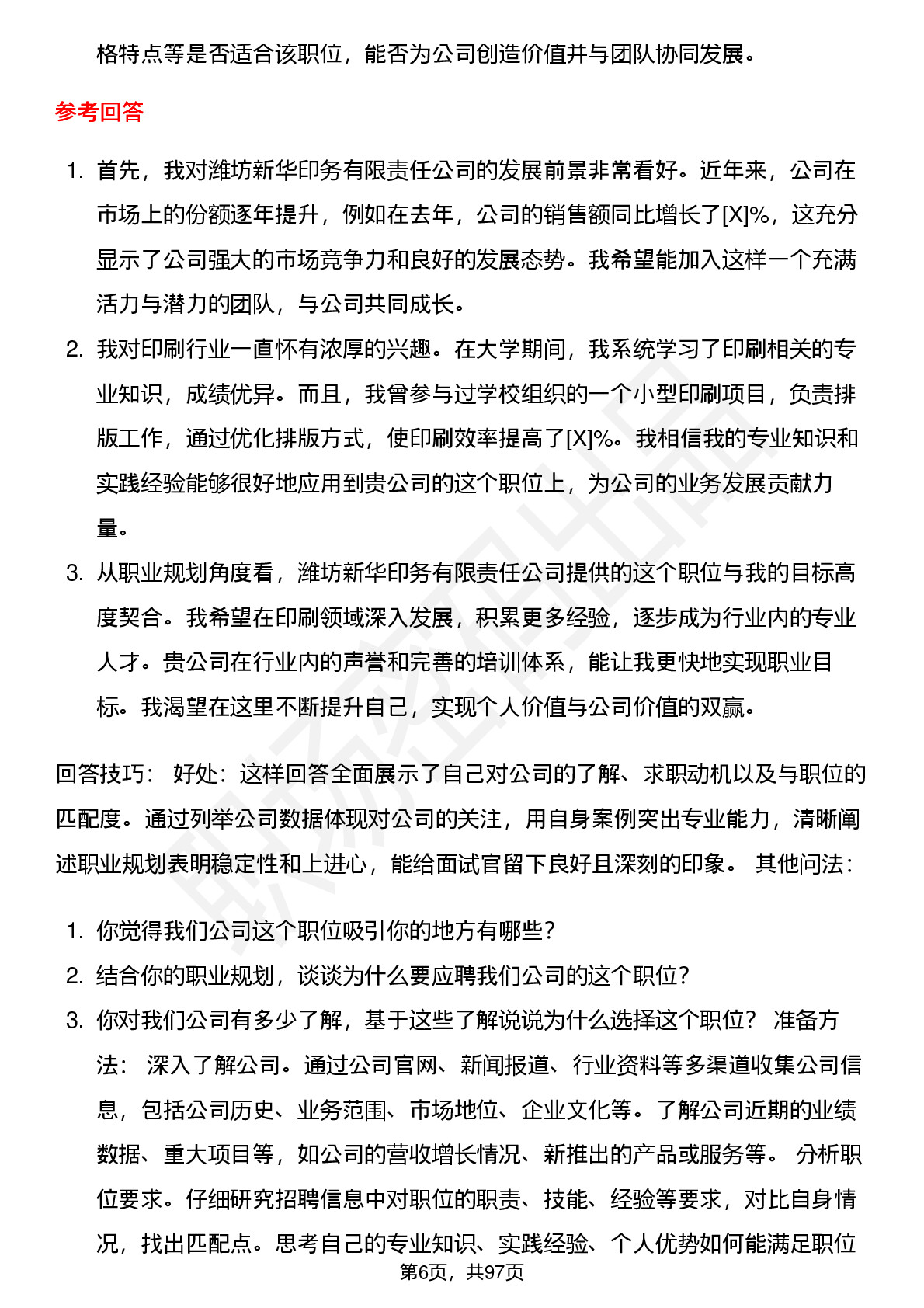 格特点等是否适合该职位，能否为公司创造价值并与团队协同发展。

参考回答

1. 首先，我对潍坊新华印务有限责任公司的发展前景非常看好。近年来，公司在市场上的份额逐年提升，例如在去年，公司的销售额同比增长了[X]%，这充分显示了公司强大的市场竞争力和良好的发展态势。我希望能加入这样一个充满活力与潜力的团队，与公司共同成长。
2. 我对印刷行业一直怀有浓厚的兴趣。在大学期间，我系统学习了印刷相关的专业知识，成绩优异。而且，我曾参与过学校组织的一个小型印刷项目，负责排版工作，通过优化排版方式，使印刷效率提高了[X]%。我相信我的专业知识和实践经验能够很好地应用到贵公司的这个职位上，为公司的业务发展贡献力量。
3. 从职业规划角度看，潍坊新华印务有限责任公司提供的这个职位与我的目标高度契合。我希望在印刷领域深入发展，积累更多经验，逐步成为行业内的专业人才。贵公司在行业内的声誉和完善的培训体系，能让我更快地实现职业目标。我渴望在这里不断提升自己，实现个人价值与公司价值的双赢。

回答技巧： 好处：这样回答全面展示了自己对公司的了解、求职动机以及与职位的匹配度。通过列举公司数据体现对公司的关注，用自身案例突出专业能力，清晰阐述职业规划表明稳定性和上进心，能给面试官留下良好且深刻的印象。 其他问法：

1. 你觉得我们公司这个职位吸引你的地方有哪些？
2. 结合你的职业规划，谈谈为什么要应聘我们公司的这个职位？
3. 你对我们公司有多少了解，基于这些了解说说为什么选择这个职位？ 准备方法： 深入了解公司。通过公司官网、新闻报道、行业资料等多渠道收集公司信息，包括公司历史、业务范围、市场地位、企业文化等。了解公司近期的业绩数据、重大项目等，如公司的营收增长情况、新推出的产品或服务等。 分析职位要求。仔细研究招聘信息中对职位的职责、技能、经验等要求，对比自身情况，找出匹配点。思考自己的专业知识、实践经验、个人优势如何能满足职位

第6页，共97页